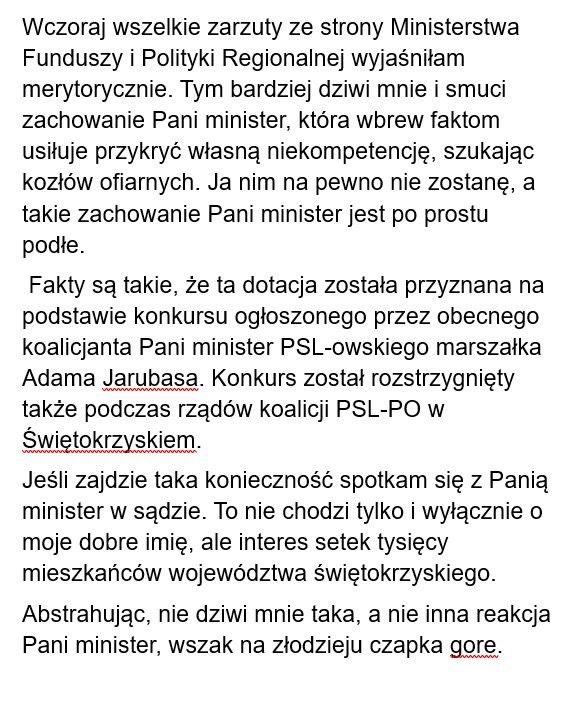 Wczoraj wszelkie zarzuty ze strony Ministerstwa Funduszy i Polityki Regionalnej wyjaśniłam merytorycznie. Tym bardziej dziwi mnie i smuci zachowanie Pani minister, która wbrew faktom usiłuje przykryć własną niekompetencję, szukając kozłów ofiarnych. Ja nim na pewno nie zostanę, a takie zachowanie Pani minister jest po prostu podłe.

Fakty są takie, że ta dotacja została przyznana na podstawie konkursu ogłoszonego przez obecnego koalicjanta Pani minister PSL-owskiego marszałka Adama Jarubasa. Konkurs został rozstrzygnięty także podczas rządów koalicji PSL-PO w Świętokrzyskiem.

Jeśli zajdzie taka konieczność spotkam się z Panią minister w sądzie. To nie chodzi tylko i wyłącznie o moje dobre imię, ale interes setek tysięcy mieszkańców województwa świętokrzyskiego.

Abstrahując, nie dziwi mnie taka, a nie inna reakcja Pani minister, wszak na złodzieju czapka gore.